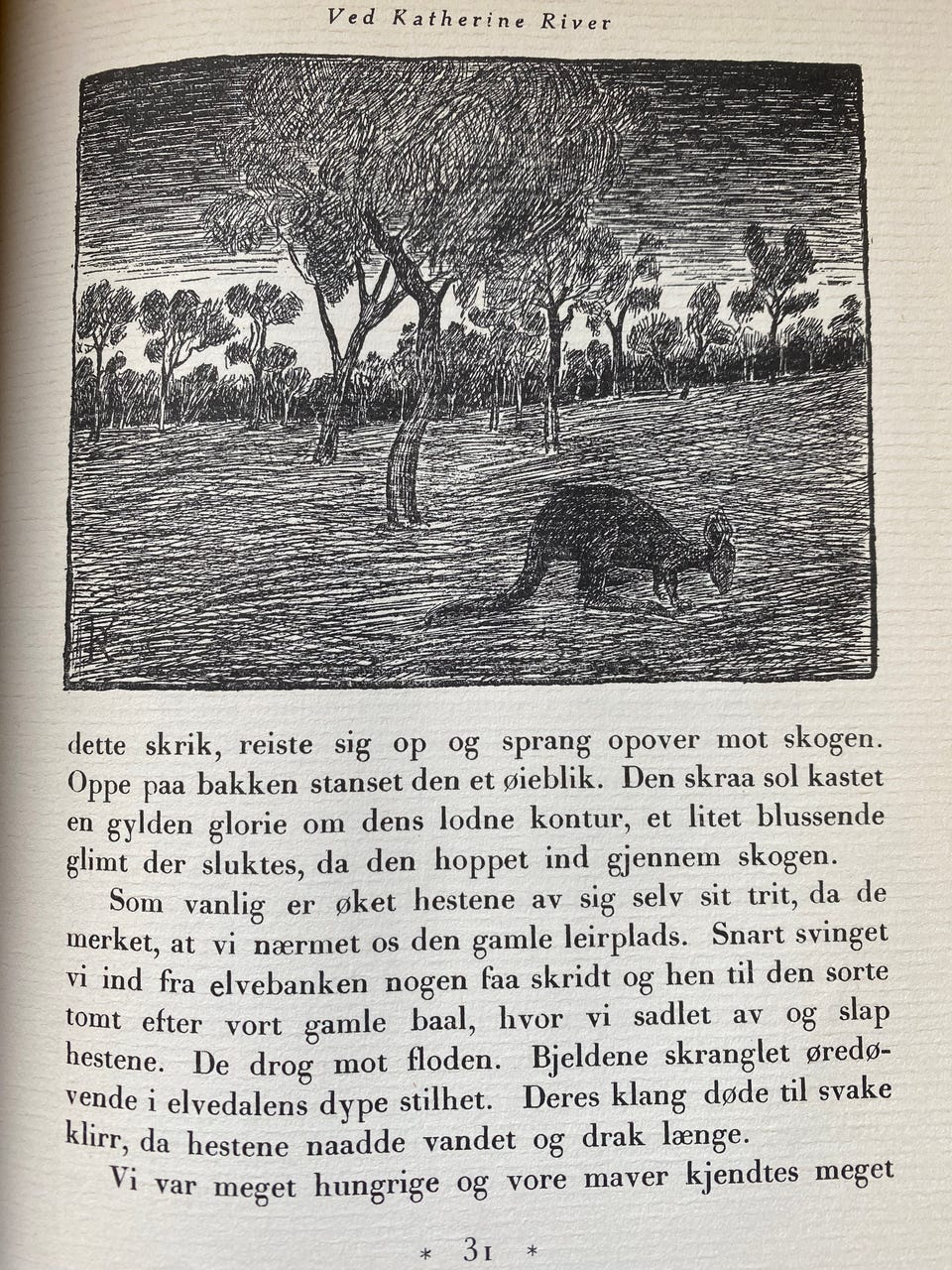 Ved Katherine River

dette skrik, reiste sig op og sprang opover mot skogen. Oppe paa bakken stanset den et øieblik. Den skraa sol kastet en gylden glorie om dens lodne kontur, et litet blussende glimt der sluktes, da den hoppet ind gjennem skogen.

Som vanlig er øket hestene av sig selv sit trit, da de merket, at vi nærmet os den gamle leirplads. Snart svinget vi ind fra elvebanken nogen faa skridt og hen til den sorte tomt efter vort gamle baal, hvor vi sadlet av og slap hestene. De drog mot floden. Bjeldene skranglet øredøvende i elvedalens dype stilhet. Deres klang døde til svake klirr, da hestene naadde vandet og drak længe.

Vi var meget hungrige og vore maver kjendtes meget

* 31 *